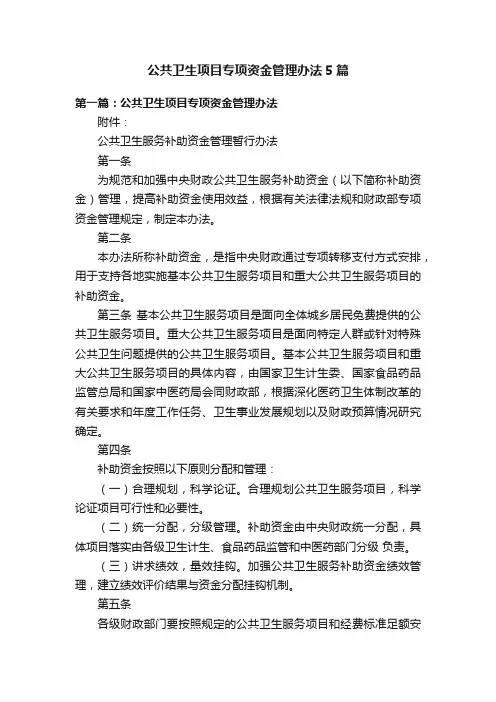 公共卫生项目专项资金管理办法5篇

第一篇：公共卫生项目专项资金管理办法

附件：

公共卫生服务补助资金管理暂行办法

第一条

为规范和加强中央财政公共卫生服务补助资金（以下简称补助资金）管理，提高补助资金使用效益，根据有关法律法规和财政部专项资金管理规定，制定本办法。

第二条

本办法所称补助资金，是指中央财政通过专项转移支付方式安排，用于支持各地实施基本公共卫生服务项目和重大公共卫生服务项目的补助资金。

第三条 基本公共卫生服务项目是面向全体城乡居民免费提供的公共卫生服务项目。重大公共卫生服务项目是面向特定人群或针对特殊公共卫生问题提供的公共卫生服务项目。基本公共卫生服务项目和重大公共卫生服务项目的具体内容，由国家卫生计生委、国家食品药品监管总局和国家中医药局会同财政部，根据深化医药卫生体制改革的有关要求和年度工作任务、卫生事业发展规划以及财政预算情况研究确定。

第四条

补助资金按照以下原则分配和管理：

（一）合理规划，科学论证。合理规划公共卫生服务项目，科学论证项目可行性和必要性。

（二）统一分配，分级管理。补助资金由中央财政统一分配，具体项目落实由各级卫生计生、食品药品监管和中医药部门分级 负责。

（三）讲求绩效，量效挂钩。加强公共卫生服务补助资金绩效管理，建立绩效评价结果与资金分配挂钩机制。

第五条

各级财政部门要按照规定的公共卫生服务项目和经费标准足额安